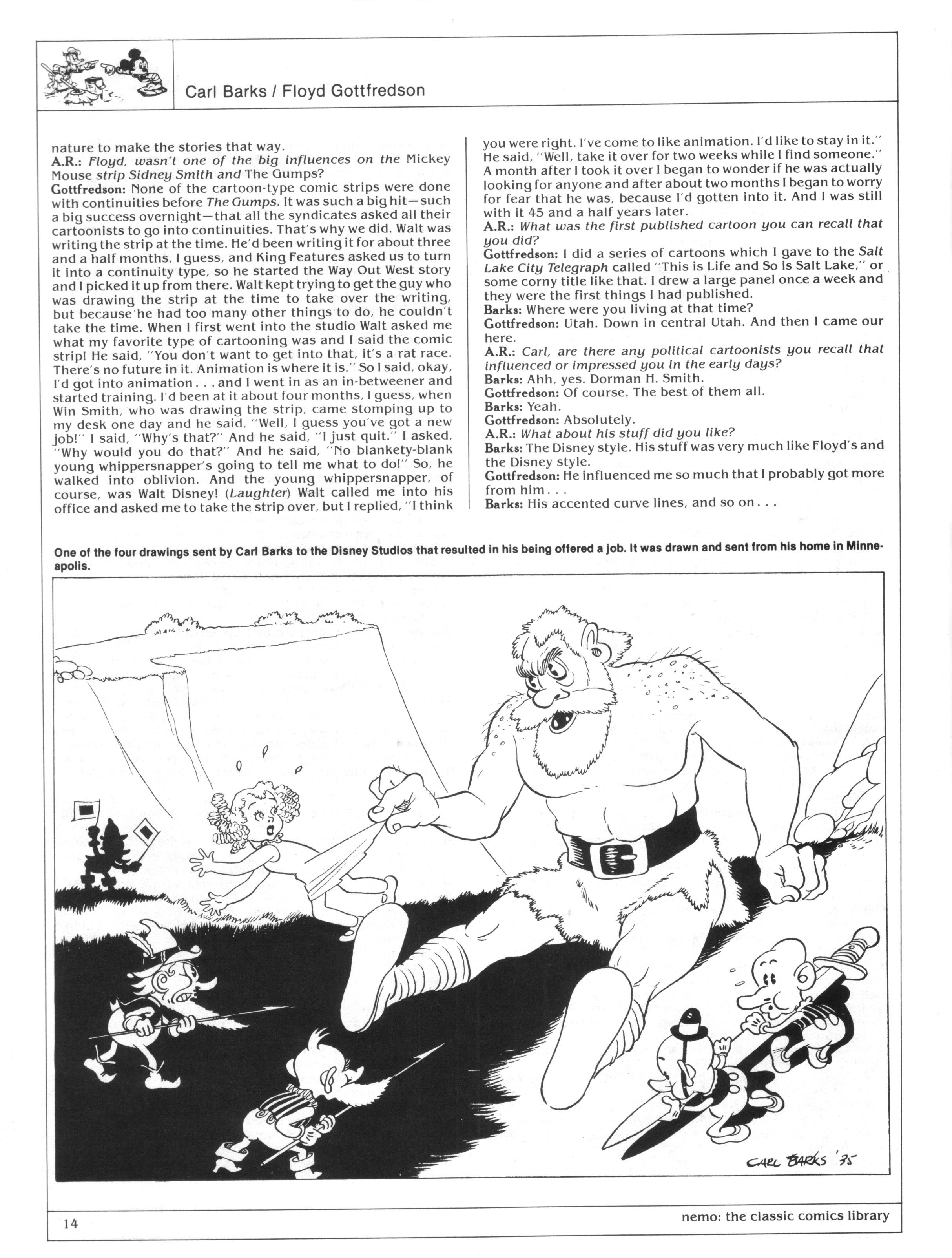 Carl Barks / Floyd Gottfredson

nature to make the stories that way.
A.R.: Floyd, wasn't one of the big influences on the Mickey Mouse strip Sidney Smith and The Gumps?
Gottfredson: None of the cartoon-type comic strips were done with continuities before The Gumps. It was such a big hit—such a big success overnight—that all the syndicates asked all their cartoonists to go into continuities. That's why we did. Walt was writing the strip at the time. He'd been writing it for about three and a half months, I guess, and King Features asked us to turn it into a continuity type, so he started the Way Out West story and I picked it up from there. Walt kept trying to get the guy who was drawing the strip at the time to take over the writing, but because he had too many other things to do, he couldn't take the time. When I first went into the studio Walt asked me what my favorite type of cartooning was and I said the comic strip! He said, "You don't want to get into that, it's a rat race. There's no future in it. Animation is where it is." So I said, okay, I'd got into animation . . . and I went in as an in-betweener and started training. I'd been at it about four months, I guess, when Win Smith, who was drawing the strip, came stomping up to my desk one day and he said, "Well, I guess you've got a new job!" I said, "Why's that?" And he said, "I just quit." I asked, "Why would you do that?" And he said, "No blankety-blank young whippersnapper's going to tell me what to do!" So, he walked into oblivion. And the young whippersnapper, of course, was Walt Disney! (Laughter) Walt called me into his office and asked me to take the strip over, but I replied, "I think you were right. I've come to like animation. I'd like to stay in it." He said, "Well, take it over for two weeks while I find someone." A month after I took it over I began to wonder if he was actually looking for anyone and after about two months I began to worry for fear that he was, because I'd gotten into it. And I was still with it 45 and a half years later.
A.R.: What was the first published cartoon you can recall that you did?
Gottfredson: I did a series of cartoons which I gave to the Salt Lake City Telegraph called "This is Life and So is Salt Lake," or some corny title like that. I drew a large panel once a week and they were the first things I had published.
Barks: Where were you living at that time?
Gottfredson: Utah. Down in central Utah. And then I came our here.
A.R.: Carl, are there any political cartoonists you recall that influenced or impressed you in the early days?
Barks: Ahh, yes. Dorman H. Smith.
Gottfredson: Of course. The best of them all.
Barks: Yeah.
Gottfredson: Absolutely.
A.R.: What about his stuff did you like?
Barks: The Disney style. His stuff was very much like Floyd's and the Disney style.
Gottfredson: He influenced me so much that I probably got more from him . . .
Barks: His accented curve lines, and so on . . .

One of the four drawings sent by Carl Barks to the Disney Studios that resulted in his being offered a job. It was drawn and sent from his home in Minneapolis.

CARL BARKS '35

14

nemo: the classic comics library